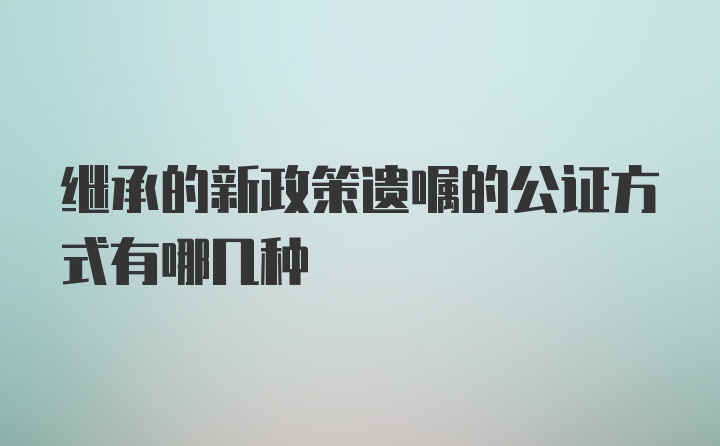 继承的新政策遗嘱的公证方式有哪几种